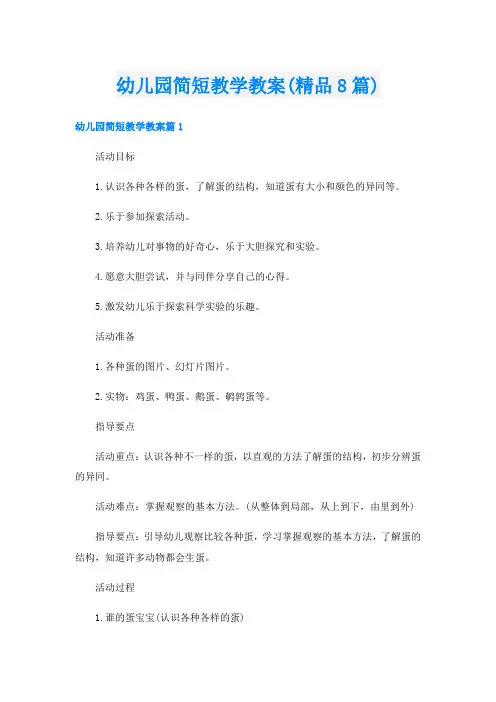 幼儿园简短教学教案(精品8篇)

幼儿园简短教学教案篇1

活动目标

1.认识各种各样的蛋，了解蛋的结构，知道蛋有大小和颜色的异同等。

2.乐于参加探索活动。

3.培养幼儿对事物的好奇心，乐于大胆探究和实验。

4.愿意大胆尝试，并与同伴分享自己的心得。

5.激发幼儿乐于探索科学实验的乐趣。

活动准备

1.各种蛋的图片、幻灯片图片。

2.实物：鸡蛋、鸭蛋、鹅蛋、鹌鹑蛋等。

指导要点

活动重点：认识各种不一样的蛋，以直观的方法了解蛋的结构，初步分辨蛋的异同。

活动难点：掌握观察的基本方法。(从整体到局部，从上到下，由里到外)

指导要点：引导幼儿观察比较各种蛋，学习掌握观察的基本方法，了解蛋的结构，知道许多动物都会生蛋。

活动过程

1.谁的蛋宝宝(认识各种各样的蛋)